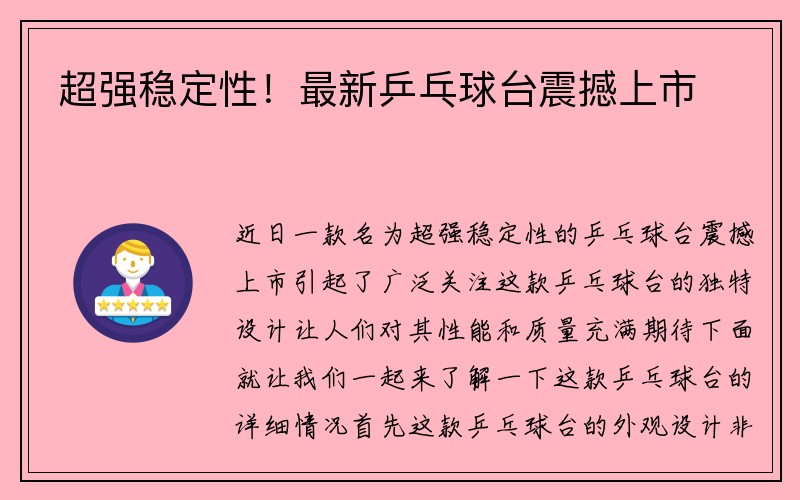 超强稳定性！最新乒乓球台震撼上市

近日一款名为超强稳定性的乒乓球台震撼上市引起了广泛关注这款乒乓球台的独特设计让人们对其性能和质量充满期待下面就让我们一起来了解一下这款乒乓球台的详细情况首先这款乒乓球台的外观设计非